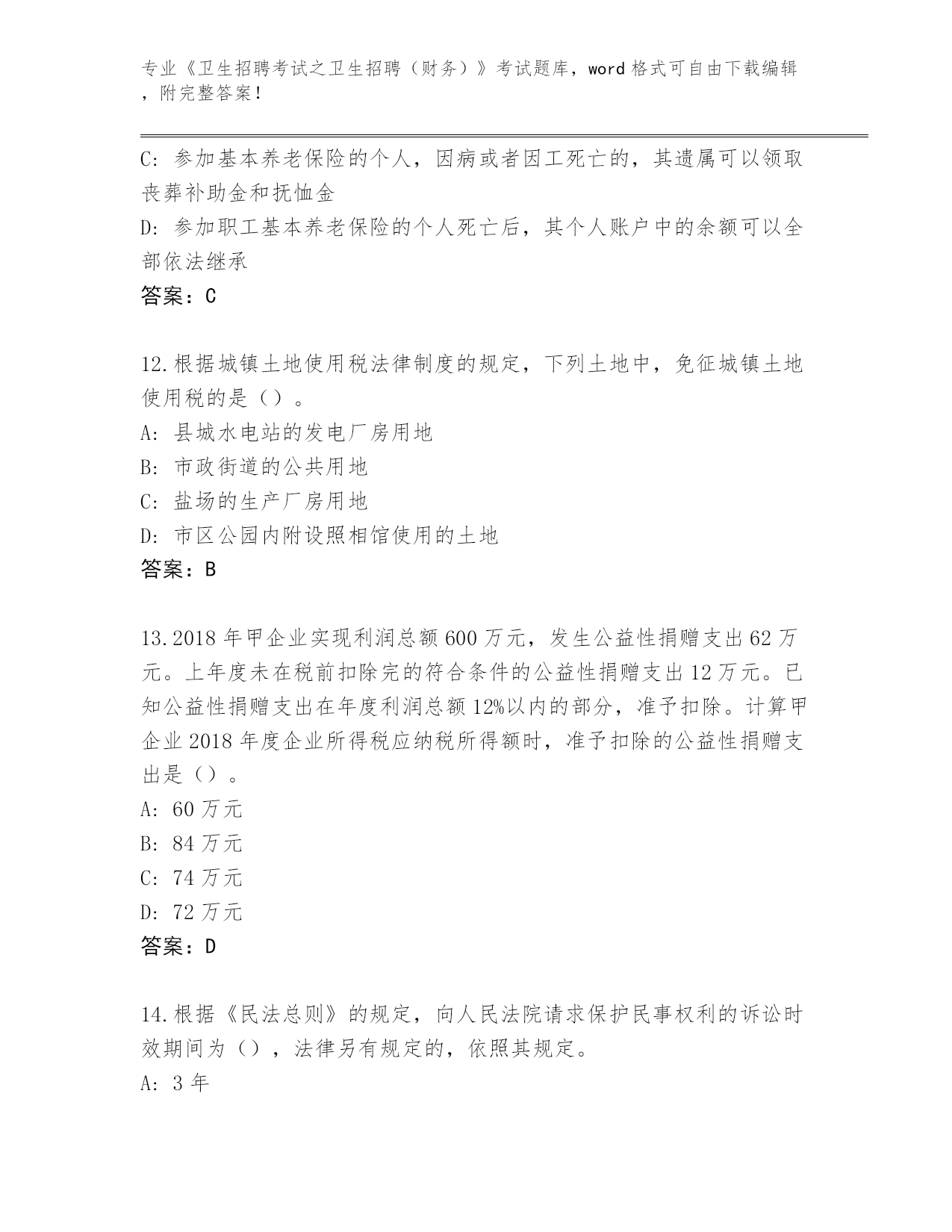 专业《卫生招聘考试之卫生招聘（财务）》考试题库，word 格式可自由下载编辑，附完整答案！

C: 参加基本养老保险的个人，因病或者因工死亡的，其遗属可以领取丧葬补助金和抚恤金
D: 参加职工基本养老保险的个人死亡后，其个人账户中的余额可以全部依法继承
答案：C

12.根据城镇土地使用税法律制度的规定，下列土地中，免征城镇土地使用税的是（）。
A: 县城水电站的发电厂房用地
B: 市政街道的公共用地
C: 盐场的生产厂房用地
D: 市区公园内附设照相馆使用的土地
答案：B

13.2018 年甲企业实现利润总额 600 万元，发生公益性捐赠支出 62 万元。上年度未在税前扣除完的符合条件的公益性捐赠支出 12 万元。已知公益性捐赠支出在年度利润总额 12%以内的部分，准予扣除。计算甲企业 2018 年度企业所得税应纳税所得额时，准予扣除的公益性捐赠支出是（）。
A: 60 万元
B: 84 万元
C: 74 万元
D: 72 万元
答案：D

14.根据《民法总则》的规定，向人民法院请求保护民事权利的诉讼时效期间为（），法律另有规定的，依照其规定。
A: 3 年